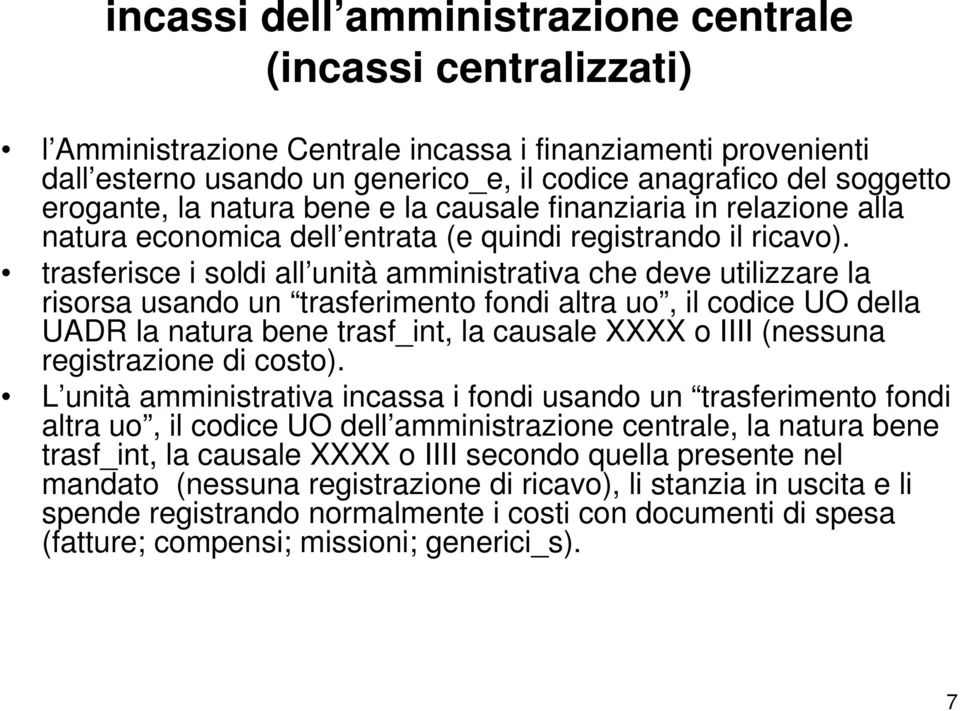 incassi dell’amministrazione centrale (incassi centralizzati)

• l’Amministrazione Centrale incassa i finanziamenti provenienti dall’esterno usando un generico_e, il codice anagrafico del soggetto erogante, la natura bene e la causale finanziaria in relazione alla natura economica dell’entrata (e quindi registrando il ricavo).

• trasferisce i soldi all’unità amministrativa che deve utilizzare la risorsa usando un “trasferimento fondi altra uo”, il codice UO della UADR la natura bene trasf_int, la causale XXXX o IIII (nessuna registrazione di costo).

• L’unità amministrativa incassa i fondi usando un “trasferimento fondi altra uo”, il codice UO dell’amministrazione centrale, la natura bene trasf_int, la causale XXXX o IIII secondo quella presente nel mandato (nessuna registrazione di ricavo), li stanzia in uscita e li spende registrando normalmente i costi con documenti di spesa (fatture; compensi; missioni; generici_s).

7